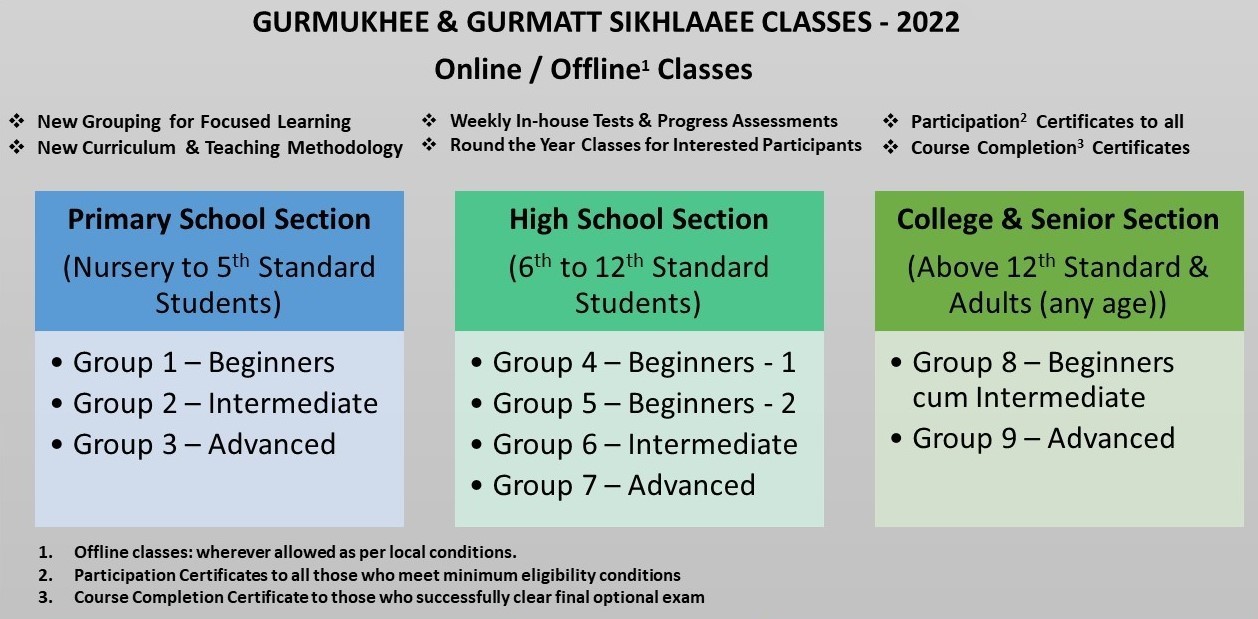 GURMUKHEE & GURMATT SIKHLAAEE CLASSES - 2022

Online / Offline$^1$ Classes

❖ New Grouping for Focused Learning
❖ New Curriculum & Teaching Methodology

❖ Weekly In-house Tests & Progress Assessments
❖ Round the Year Classes for Interested Participants

❖ Participation$^2$ Certificates to all
❖ Course Completion$^3$ Certificates

Primary School Section
(Nursery to 5$^{th}$ Standard Students)

• Group 1 – Beginners
• Group 2 – Intermediate
• Group 3 – Advanced

High School Section
(6$^{th}$ to 12$^{th}$ Standard Students)

• Group 4 – Beginners - 1
• Group 5 – Beginners - 2
• Group 6 – Intermediate
• Group 7 – Advanced

College & Senior Section
(Above 12$^{th}$ Standard & Adults (any age))

• Group 8 – Beginners cum Intermediate
• Group 9 – Advanced

1. Offline classes: wherever allowed as per local conditions.
2. Participation Certificates to all those who meet minimum eligibility conditions
3. Course Completion Certificate to those who successfully clear final optional exam